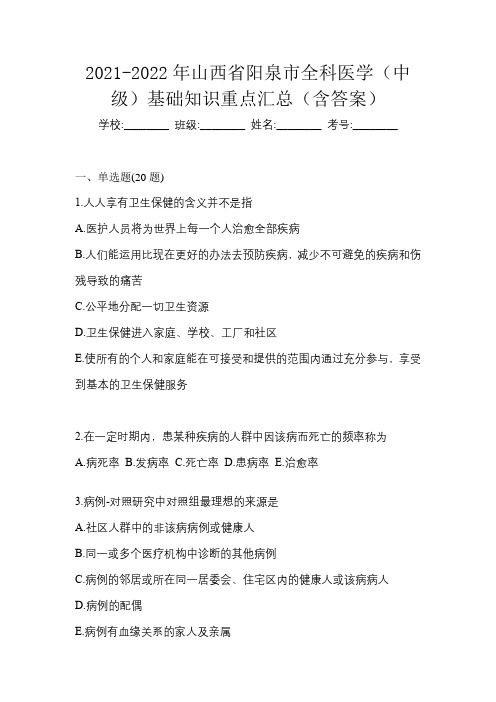 2021-2022年山西省阳泉市全科医学（中级）基础知识重点汇总（含答案）

学校:________ 班级:________ 姓名:________ 考号:________

一、单选题(20题)

1.人人享有卫生保健的含义并不是指

A.医护人员将为世界上每一个人治愈全部疾病

B.人们能运用比现在更好的办法去预防疾病，减少不可避免的疾病和伤残导致的痛苦

C.公平地分配一切卫生资源

D.卫生保健进入家庭、学校、工厂和社区

E.使所有的个人和家庭能在可接受和提供的范围内通过充分参与，享受到基本的卫生保健服务

2.在一定时期内，患某种疾病的人群中因该病而死亡的频率称为

A.病死率 B.发病率 C.死亡率 D.患病率 E.治愈率

3.病例-对照研究中对照组最理想的来源是

A.社区人群中的非该病病例或健康人

B.同一或多个医疗机构中诊断的其他病例

C.病例的邻居或所在同一居委会、住宅区内的健康人或该病病人

D.病例的配偶

E.病例有血缘关系的家人及亲属